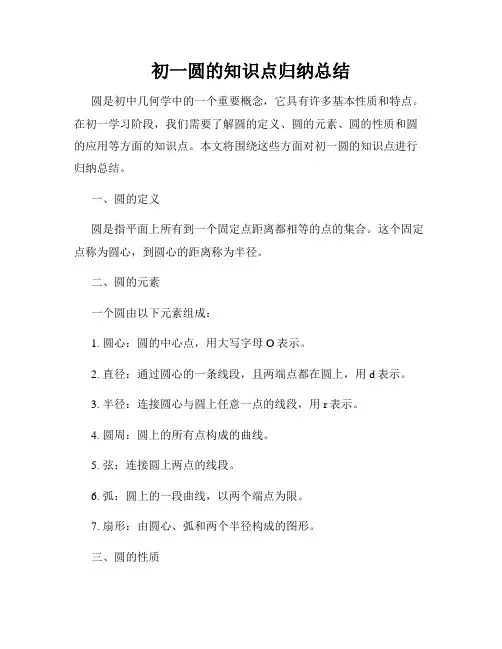 初一圆的知识点归纳总结

圆是初中几何学中的一个重要概念，它具有许多基本性质和特点。在初一学习阶段，我们需要了解圆的定义、圆的元素、圆的性质和圆的应用等方面的知识点。本文将围绕这些方面对初一圆的知识点进行归纳总结。

一、圆的定义

圆是指平面上所有到一个固定点距离都相等的点的集合。这个固定点称为圆心，到圆心的距离称为半径。

二、圆的元素

一个圆由以下元素组成：

1. 圆心：圆的中心点，用大写字母 O 表示。

2. 直径：通过圆心的一条线段，且两端点都在圆上，用 d 表示。

3. 半径：连接圆心与圆上任意一点的线段，用 r 表示。

4. 圆周：圆上的所有点构成的曲线。

5. 弦：连接圆上两点的线段。

6. 弧：圆上的一段曲线，以两个端点为限。

7. 扇形：由圆心、弧和两个半径构成的图形。

三、圆的性质